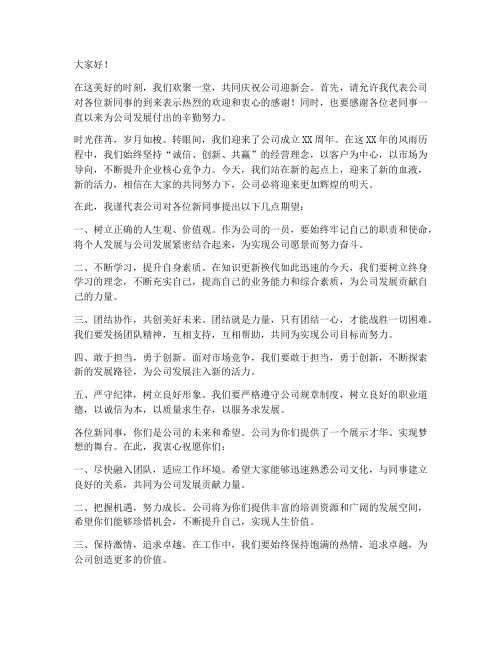 大家好！

在这美好的时刻，我们欢聚一堂，共同庆祝公司迎新会。首先，请允许我代表公司对各位新同事的到来表示热烈的欢迎和衷心的感谢！同时，也要感谢各位老同事一直以来为公司发展付出的辛勤努力。

时光荏苒，岁月如梭。转眼间，我们迎来了公司成立XX周年。在这XX年的风雨历程中，我们始终坚持“诚信、创新、共赢”的经营理念，以客户为中心，以市场为导向，不断提升企业核心竞争力。今天，我们站在新的起点上，迎来了新的血液，新的活力，相信在大家的共同努力下，公司必将迎来更加辉煌的明天。

在此，我谨代表公司对各位新同事提出以下几点期望：

一、树立正确的人生观、价值观。作为公司的一员，要始终牢记自己的职责和使命，将个人发展与公司发展紧密结合起来，为实现公司愿景而努力奋斗。

二、不断学习，提升自身素质。在知识更新换代如此迅速的今天，我们要树立终身学习的理念，不断充实自己，提高自己的业务能力和综合素质，为公司发展贡献自己的力量。

三、团结协作，共创美好未来。团结就是力量，只有团结一心，才能战胜一切困难。我们要发扬团队精神，互相支持，互相帮助，共同为实现公司目标而努力。

四、敢于担当，勇于创新。面对市场竞争，我们要敢于担当，勇于创新，不断探索新的发展路径，为公司发展注入新的活力。

五、严守纪律，树立良好形象。我们要严格遵守公司规章制度，树立良好的职业道德，以诚信为本，以质量求生存，以服务求发展。

各位新同事，你们是公司的未来和希望。公司为你们提供了一个展示才华、实现梦想的舞台。在此，我衷心祝愿你们：

一、尽快融入团队，适应工作环境。希望大家能够迅速熟悉公司文化，与同事建立良好的关系，共同为公司发展贡献力量。

二、把握机遇，努力成长。公司将为你们提供丰富的培训资源和广阔的发展空间，希望你们能够珍惜机会，不断提升自己，实现人生价值。

三、保持激情，追求卓越。在工作中，我们要始终保持饱满的热情，追求卓越，为公司创造更多的价值。